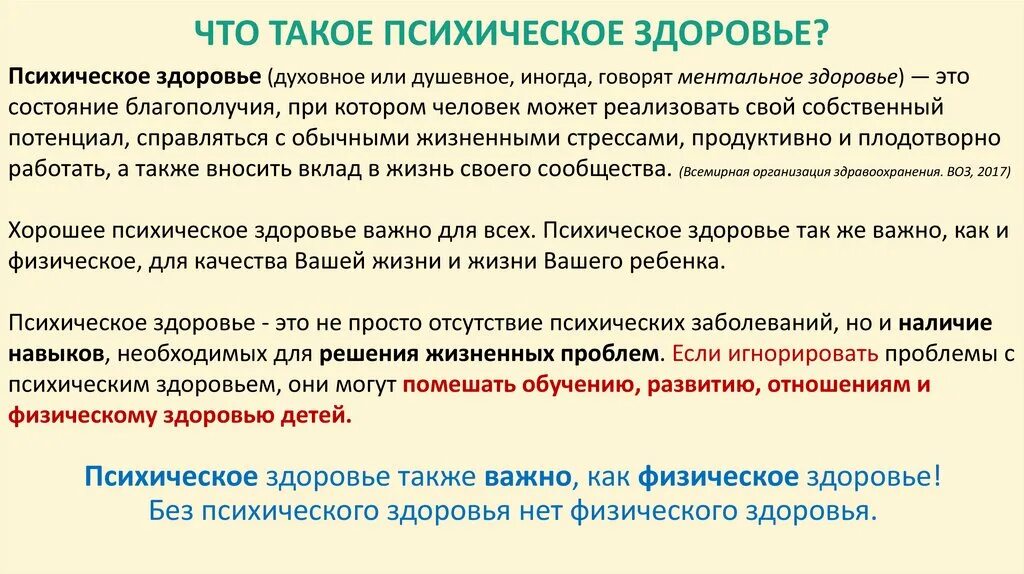 ЧТО ТАКОЕ ПСИХИЧЕСКОЕ ЗДОРОВЬЕ?

Психическое здоровье (духовное или душевное, иногда, говорят ментальное здоровье) — это состояние благополучия, при котором человек может реализовать свой собственный потенциал, справляться с обычными жизненными стрессами, продуктивно и плодотворно работать, а также вносить вклад в жизнь своего сообщества. (Всемирная организация здравоохранения. ВОЗ, 2017)

Хорошее психическое здоровье важно для всех. Психическое здоровье так же важно, как и физическое, для качества Вашей жизни и жизни Вашего ребенка.

Психическое здоровье - это не просто отсутствие психических заболеваний, но и наличие навыков, необходимых для решения жизненных проблем. Если игнорировать проблемы с психическим здоровьем, они могут помешать обучению, развитию, отношениям и физическому здоровью детей.

Психическое здоровье также важно, как физическое здоровье!
Без психического здоровья нет физического здоровья.